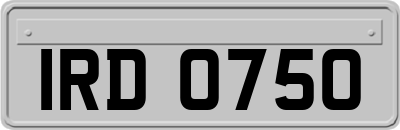 IRD 0750